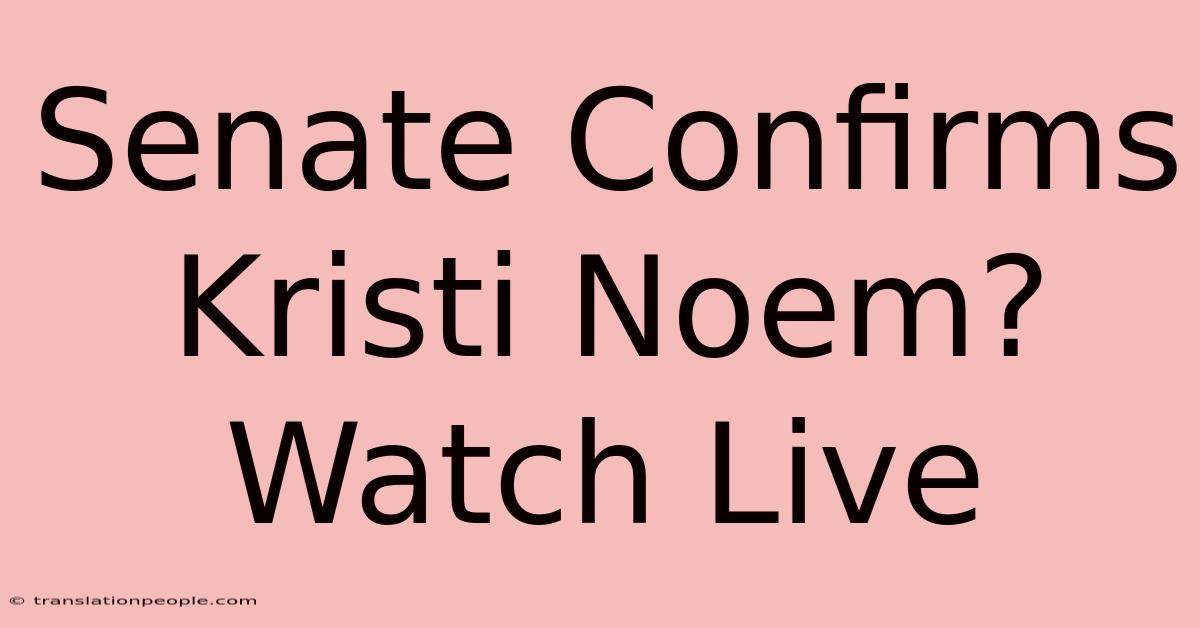 Senate Confirms Kristi Noem? Watch Live

© translationpeople.com